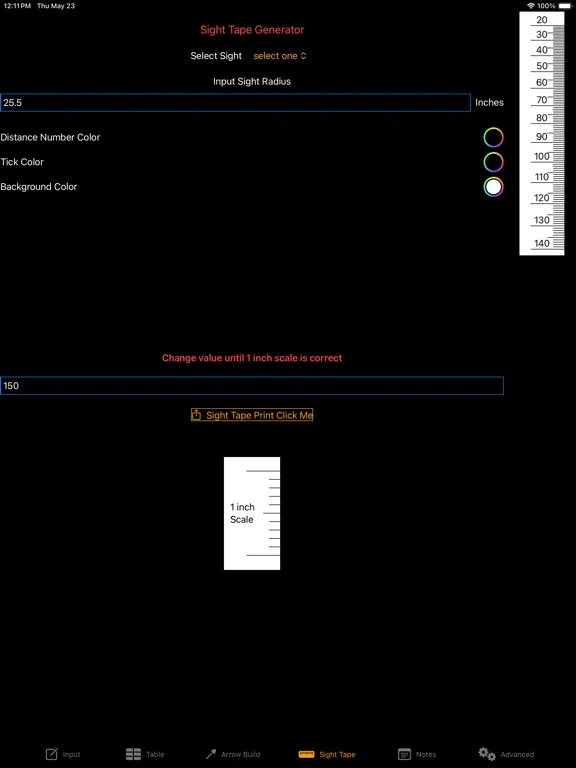 12:11 PM Thu May 23

100%

Sight Tape Generator

Select Sight select one

Input Sight Radius

25.5

Inches

Distance Number Color

Tick Color

Background Color

20
30
40
50
60
70
80
90
100
110
120
130
140

Change value until 1 inch scale is correct

150

Sight Tape Print Click Me

1 inch
Scale

Input Table Arrow Build Sight Tape Notes Advanced